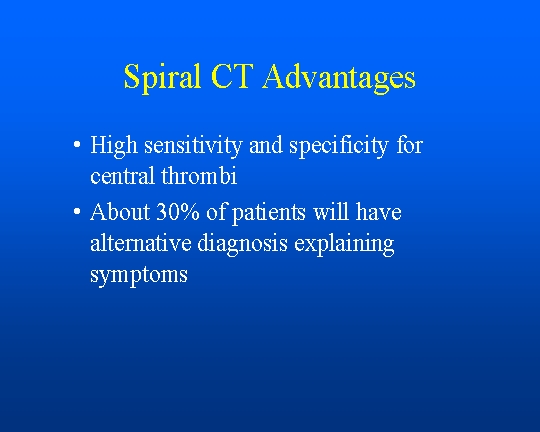 Spiral CT Advantages

• High sensitivity and specificity for central thrombi
• About 30% of patients will have alternative diagnosis explaining symptoms